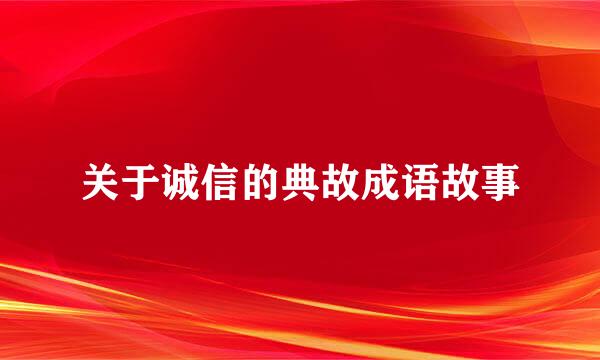 关于诚信的典故成语故事